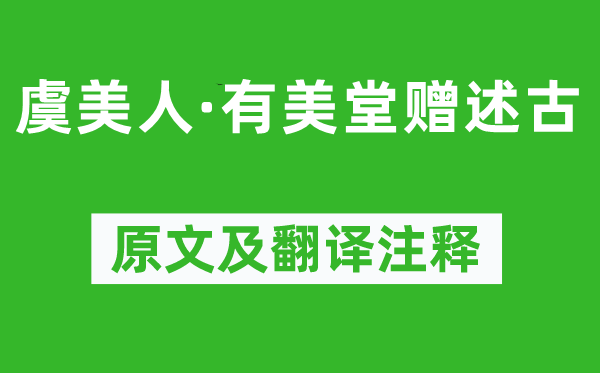 虞美人·有美堂赠述古

原文及翻译注释